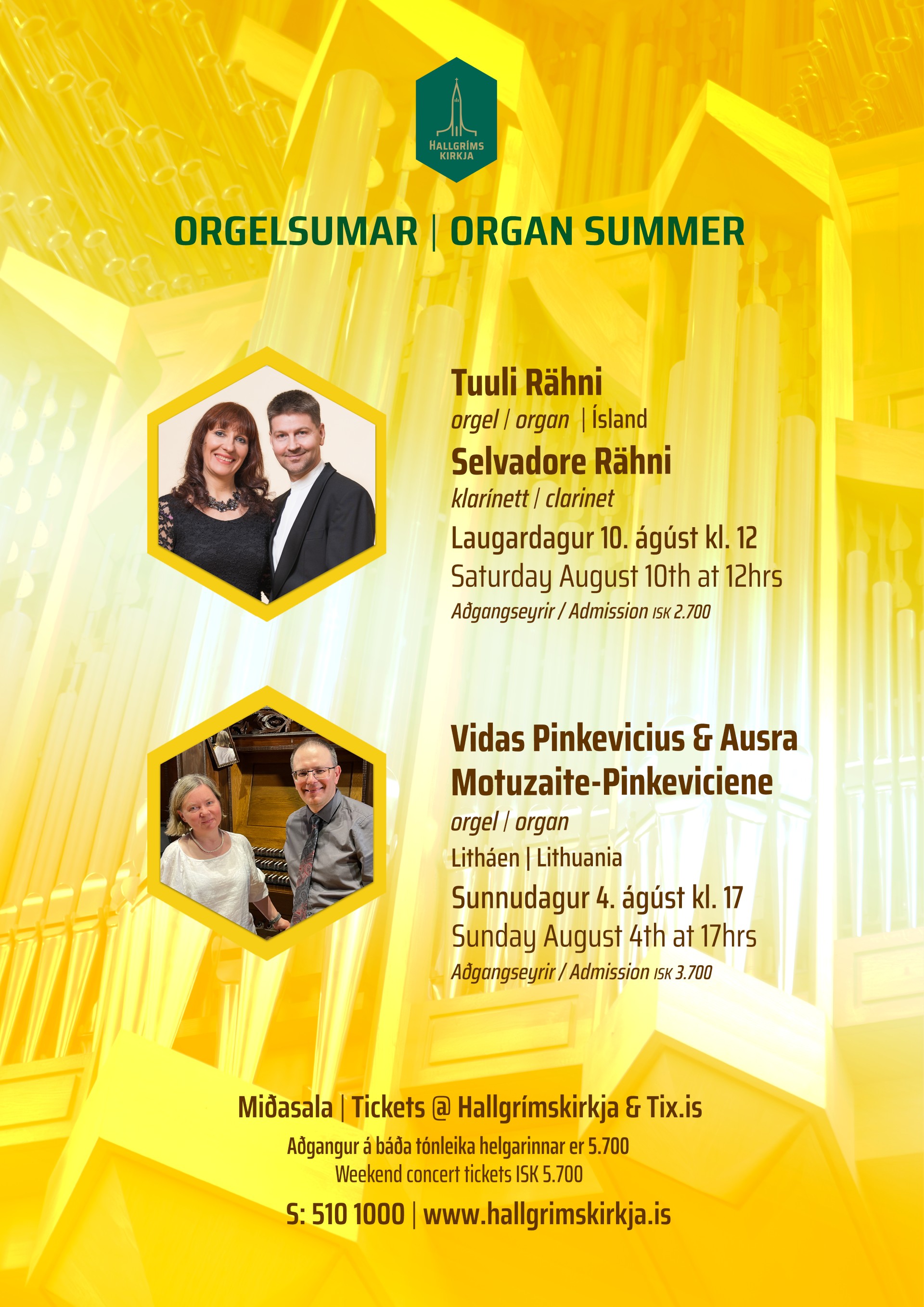 HALLGRÍMS KIRKJA

ORGELSUMAR | ORGAN SUMMER

Tuuli Rähni

orgel / organ | Ísland

Selvadore Rähni

klarínett / clarinet

Laugardagur 10. ágúst kl. 12

Saturday August 10th at 12hrs

Aðgangseyrir / Admission ISK 2.700

Vidas Pinkevicius & Ausra Motuzaite-Pinkeviciene

orgel / organ

Litháen | Lithuania

Sunnudagur 4. ágúst kl. 17

Sunday August 4th at 17hrs

Aðgangseyrir / Admission ISK 3.700

Miðasala | Tickets @ Hallgrímskirkja & Tix.is

Aðgangur á báða tónleika helgarinnar er 5.700
Weekend concert tickets ISK 5.700

S: 510 1000 | www.hallgrimskirkja.is